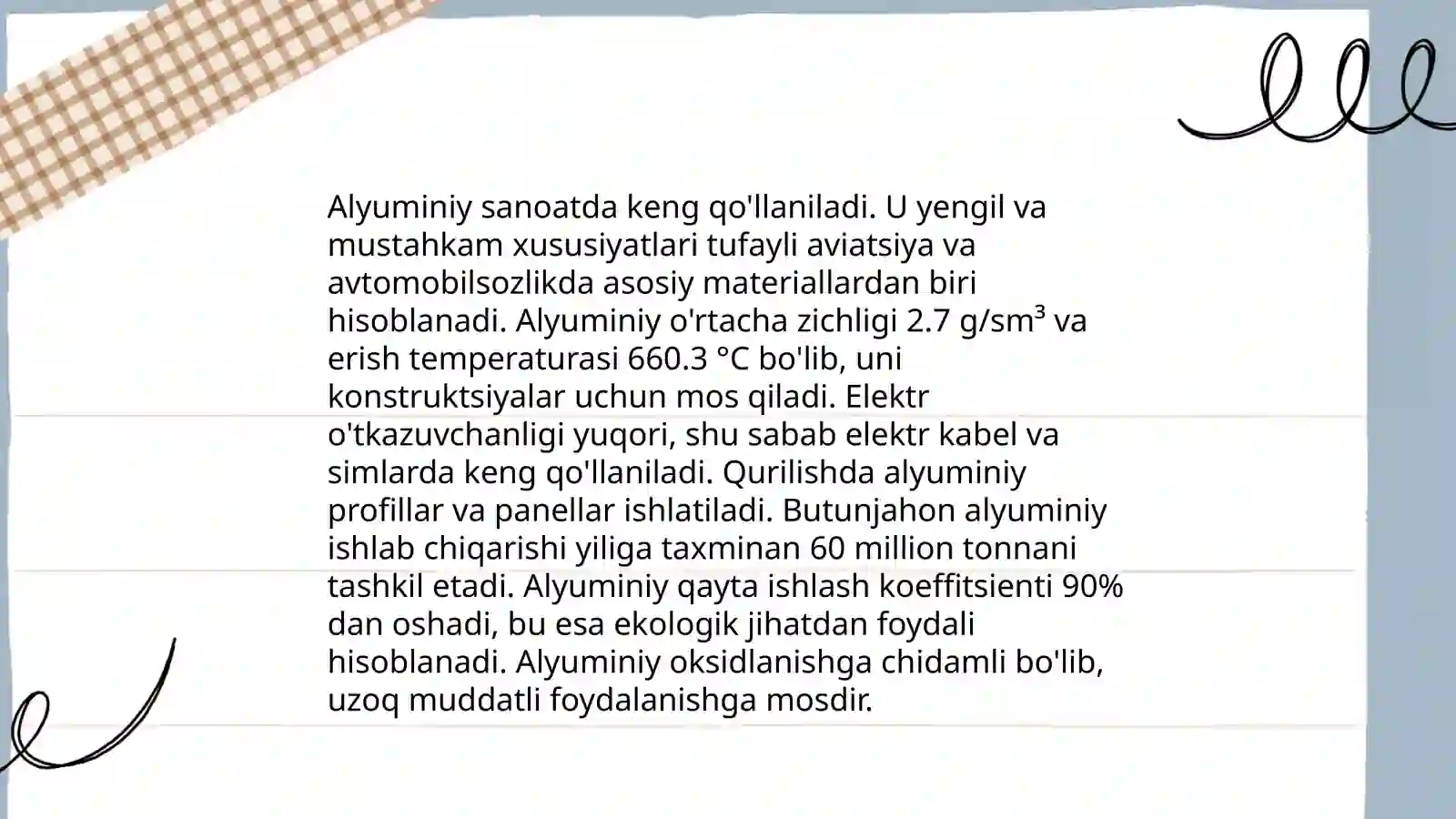 Alyuminiy sanoatda keng qo'llaniladi. U yengil va mustahkam xususiyatlari tufayli aviatsiya va avtomobilsozlikda asosiy materiallardan biri hisoblanadi. Alyuminiy o'rtacha zichligi 2.7 g/sm³ va erish temperaturasi 660.3 °C bo'lib, uni konstruktsiyalar uchun mos qiladi. Elektr o'tkazuvchanligi yuqori, shu sabab elektr kabel va simlarda keng qo'llaniladi. Qurilishda alyuminiy profillar va panellar ishlatiladi. Butunjahon alyuminiy ishlab chiqarishi yiliga taxminan 60 million tonnani tashkil etadi. Alyuminiy qayta ishlash koeffitsienti 90% dan oshadi, bu esa ekologik jihatdan foydali hisoblanadi. Alyuminiy oksidlanishga chidamli bo'lib, uzoq muddatli foydalanishga mosdir.